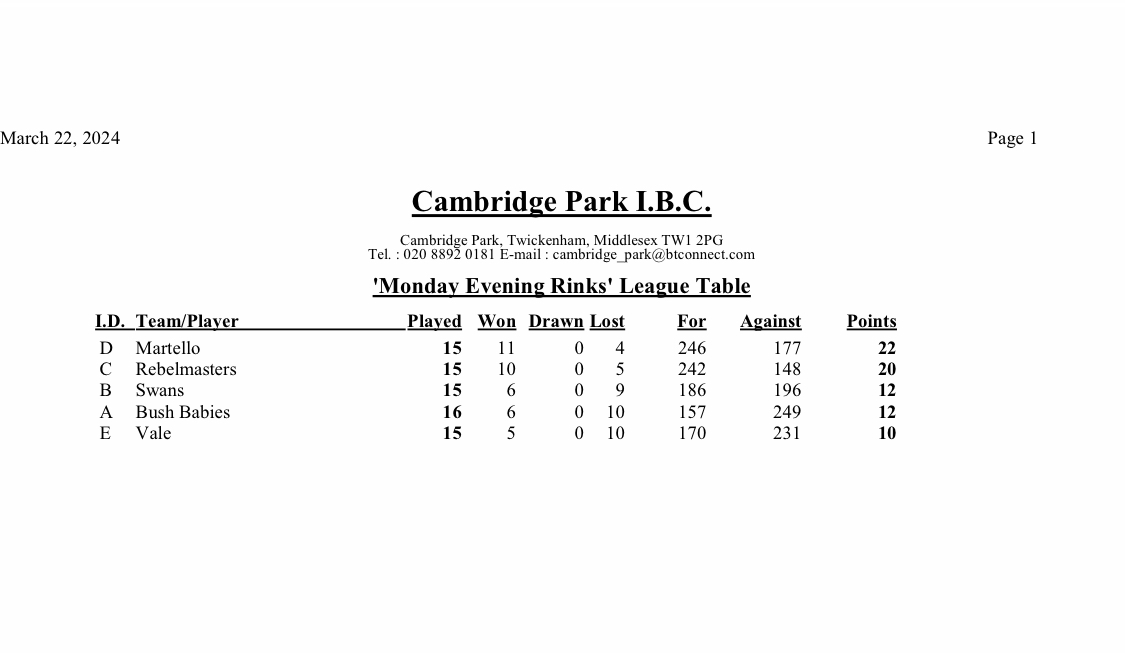 March 22, 2024

Page 1

Cambridge Park I.B.C.

Cambridge Park, Twickenham, Middlesex TW1 2PG
Tel. : 020 8892 0181 E-mail : cambridge_park@btconnect.com

'Monday Evening Rinks' League Table

| I.D. | Team/Player | Played | Won | Drawn | Lost | For | Against | Points |
|---|---|---|---|---|---|---|---|---|
| D | Martello | 15 | 11 | 0 | 4 | 246 | 177 | 22 |
| C | Rebelmasters | 15 | 10 | 0 | 5 | 242 | 148 | 20 |
| B | Swans | 15 | 6 | 0 | 9 | 186 | 196 | 12 |
| A | Bush Babies | 16 | 6 | 0 | 10 | 157 | 249 | 12 |
| E | Vale | 15 | 5 | 0 | 10 | 170 | 231 | 10 |